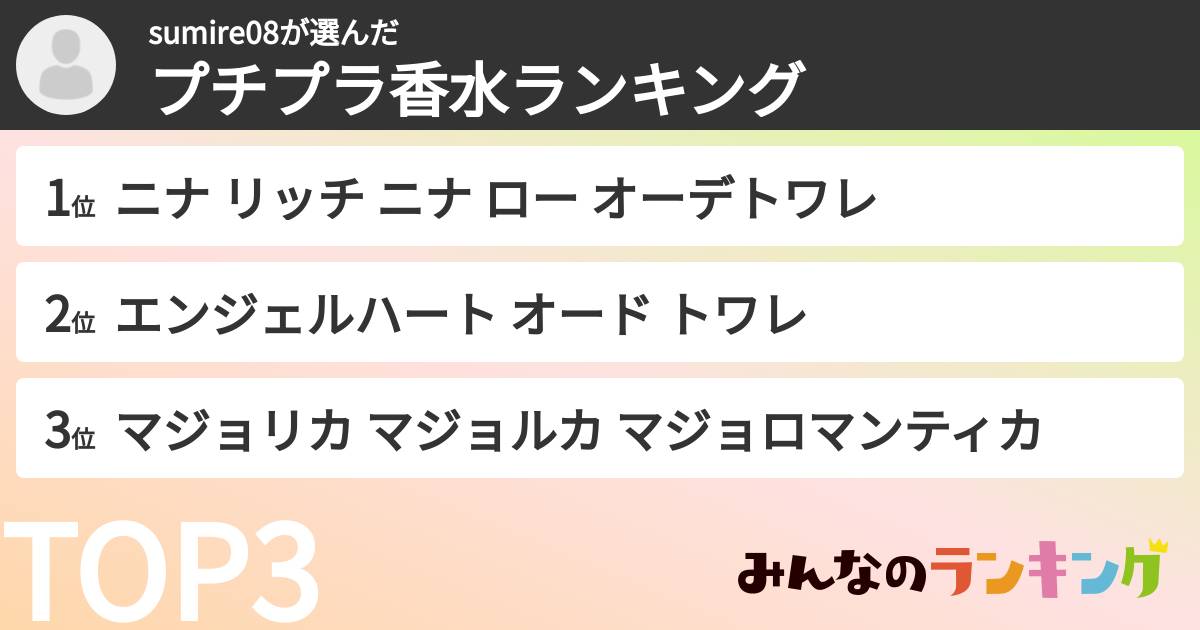 sumire08が選んだ
プチプラ香水ランキング

1位 ニナ リッチ ニナ ロー オーデトワレ

2位 エンジェルハート オード トワレ

3位 マジョリカ マジョルカ マジョロマンティカ

TOP3

みんなのランキング